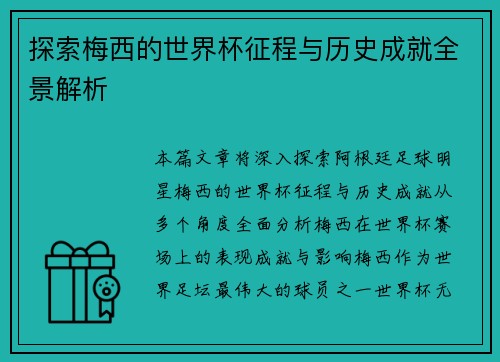 探索梅西的世界杯征程与历史成就全景解析

本篇文章将深入探索阿根廷足球明星梅西的世界杯征程与历史成就从多个角度全面分析梅西在世界杯赛场上的表现成就与影响梅西作为世界足坛最伟大的球员之一世界杯无